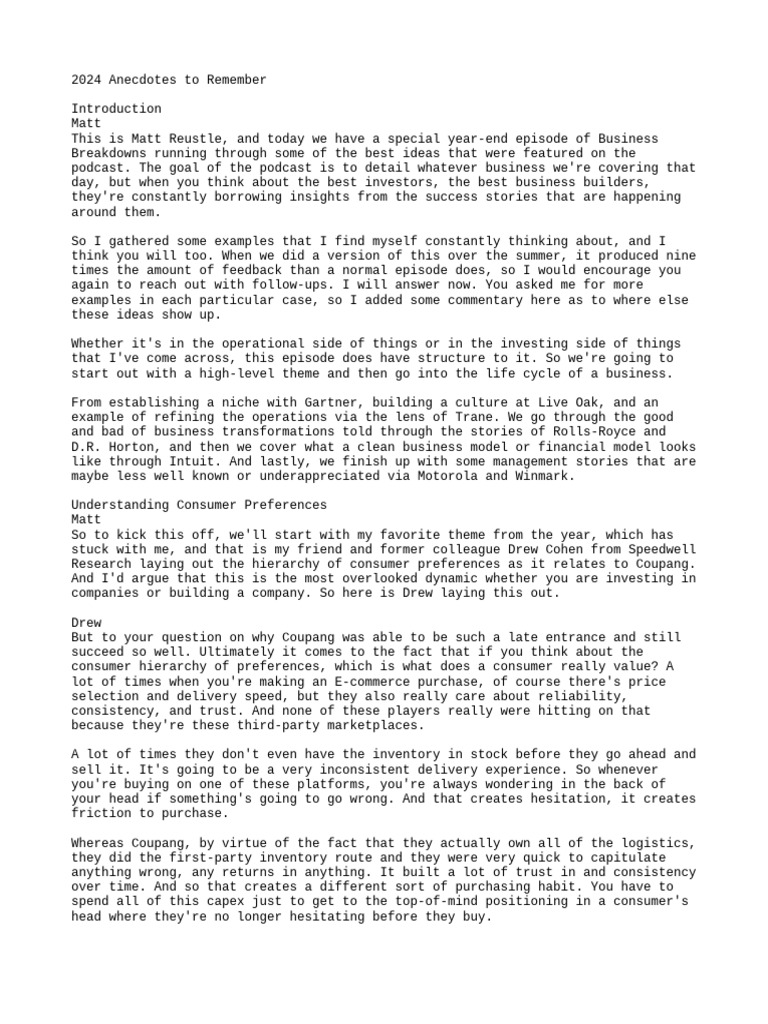 2024 Anecdotes to Remember

Introduction
Matt
This is Matt Reustle, and today we have a special year-end episode of Business Breakdowns running through some of the best ideas that were featured on the podcast. The goal of the podcast is to detail whatever business we're covering that day, but when you think about the best investors, the best business builders, they're constantly borrowing insights from the success stories that are happening around them.

So I gathered some examples that I find myself constantly thinking about, and I think you will too. When we did a version of this over the summer, it produced nine times the amount of feedback than a normal episode does, so I would encourage you again to reach out with follow-ups. I will answer now. You asked me for more examples in each particular case, so I added some commentary here as to where else these ideas show up.

Whether it's in the operational side of things or in the investing side of things that I've come across, this episode does have structure to it. So we're going to start out with a high-level theme and then go into the life cycle of a business.

From establishing a niche with Gartner, building a culture at Live Oak, and an example of refining the operations via the lens of Trane. We go through the good and bad of business transformations told through the stories of Rolls-Royce and D.R. Horton, and then we cover what a clean business model or financial model looks like through Intuit. And lastly, we finish up with some management stories that are maybe less well known or underappreciated via Motorola and Winmark.

Understanding Consumer Preferences
Matt
So to kick this off, we'll start with my favorite theme from the year, which has stuck with me, and that is my friend and former colleague Drew Cohen from Speedwell Research laying out the hierarchy of consumer preferences as it relates to Coupang. And I'd argue that this is the most overlooked dynamic whether you are investing in companies or building a company. So here is Drew laying this out.

Drew
But to your question on why Coupang was able to be such a late entrance and still succeed so well. Ultimately it comes to the fact that if you think about the consumer hierarchy of preferences, which is what does a consumer really value? A lot of times when you're making an E-commerce purchase, of course there's price selection and delivery speed, but they also really care about reliability, consistency, and trust. And none of these players really were hitting on that because they're these third-party marketplaces.

A lot of times they don't even have the inventory in stock before they go ahead and sell it. It's going to be a very inconsistent delivery experience. So whenever you're buying on one of these platforms, you're always wondering in the back of your head if something's going to go wrong. And that creates hesitation, it creates friction to purchase.

Whereas Coupang, by virtue of the fact that they actually own all of the logistics, they did the first-party inventory route and they were very quick to capitulate anything wrong, any returns in anything. It built a lot of trust in and consistency over time. And so that creates a different sort of purchasing habit. You have to spend all of this capex just to get to the top-of-mind positioning in a consumer's head where they're no longer hesitating before they buy.